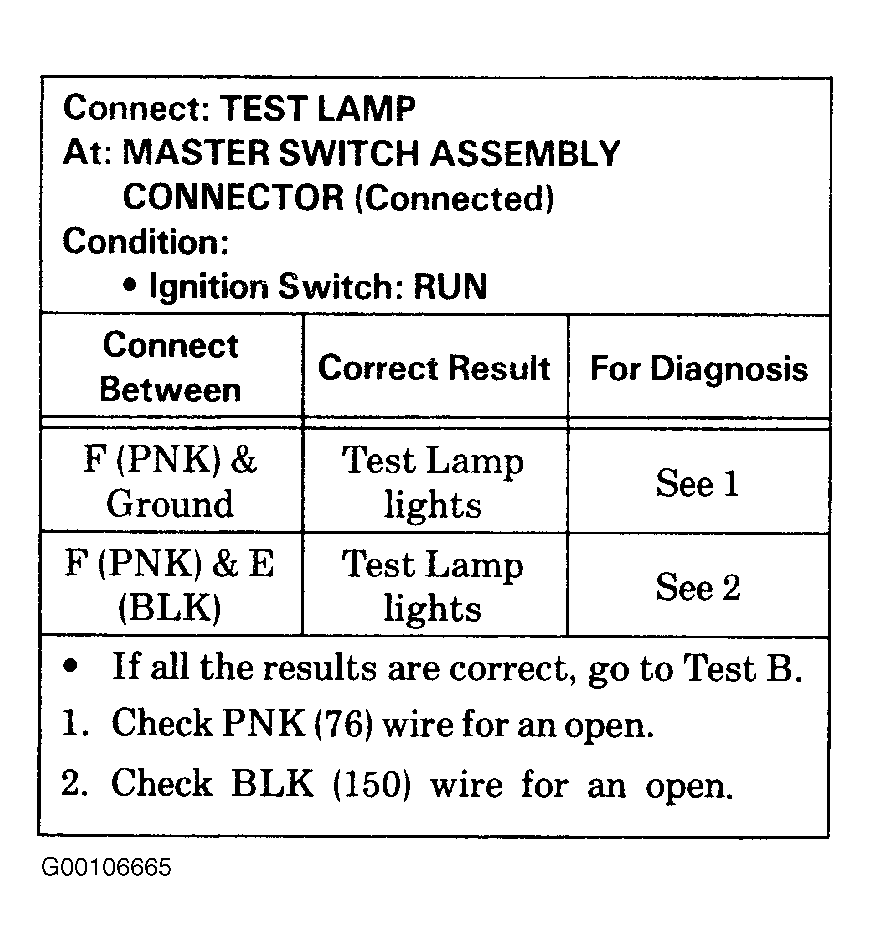 Connect: TEST LAMP
At: MASTER SWITCH ASSEMBLY CONNECTOR (Connected)
Condition:
• Ignition Switch: RUN

| Connect Between | Correct Result | For Diagnosis |
|---|---|---|
| F (PNK) & Ground | Test Lamp lights | See 1 |
| F (PNK) & E (BLK) | Test Lamp lights | See 2 |

• If all the results are correct, go to Test B.
1. Check PNK (76) wire for an open.
2. Check BLK (150) wire for an open.

G00106665